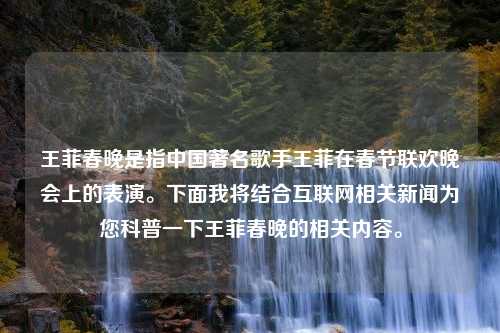 王菲春晚是指中国著名歌手王菲在春节联欢晚会上的表演。下面我将结合互联网相关新闻为您科普一下王菲春晚的相关内容。